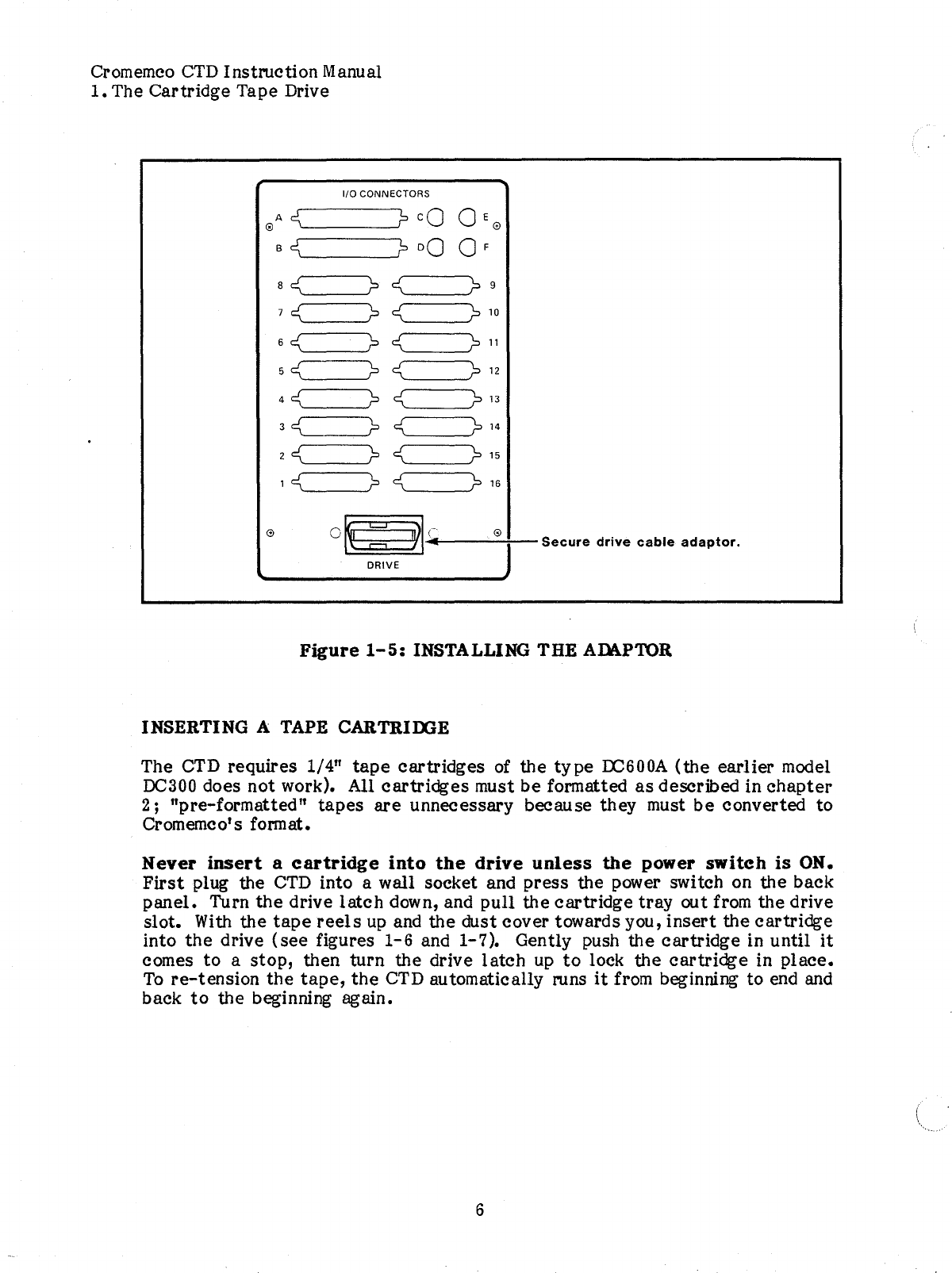 Cromemco CTD Instruction Manual
1. The Cartridge Tape Drive

I/O CONNECTORS

A C E

B D F

8 9

7 10

6 11

5 12

4 13

3 14

2 15

1 16

DRIVE

Secure drive cable adaptor.

Figure 1-5: INSTALLING THE ADAPTOR

INSERTING A TAPE CARTRIDGE

The CTD requires 1/4" tape cartridges of the type DC600A (the earlier model DC300 does not work). All cartridges must be formatted as described in chapter 2; "pre-formatted" tapes are unnecessary because they must be converted to Cromemco's format.

Never insert a cartridge into the drive unless the power switch is ON. First plug the CTD into a wall socket and press the power switch on the back panel. Turn the drive latch down, and pull the cartridge tray out from the drive slot. With the tape reels up and the dust cover towards you, insert the cartridge into the drive (see figures 1-6 and 1-7). Gently push the cartridge in until it comes to a stop, then turn the drive latch up to lock the cartridge in place. To re-tension the tape, the CTD automatically runs it from beginning to end and back to the beginning again.

6